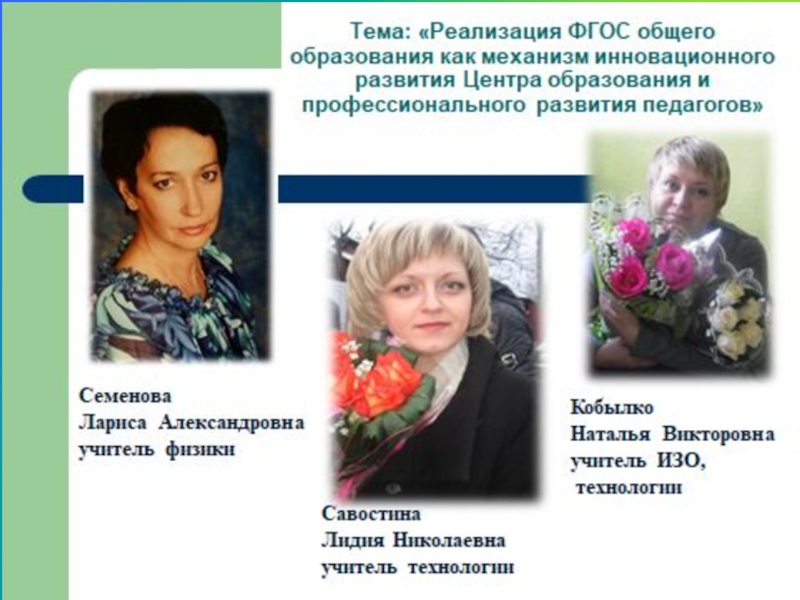 Тема: «Реализация ФГОС общего образования как механизм инновационного развития Центра образования и профессионального развития педагогов»

Семенова
Лариса Александровна
учитель физики

Савостина
Лидия Николаевна
учитель технологии

Кобылко
Наталья Викторовна
учитель ИЗО,
технологии